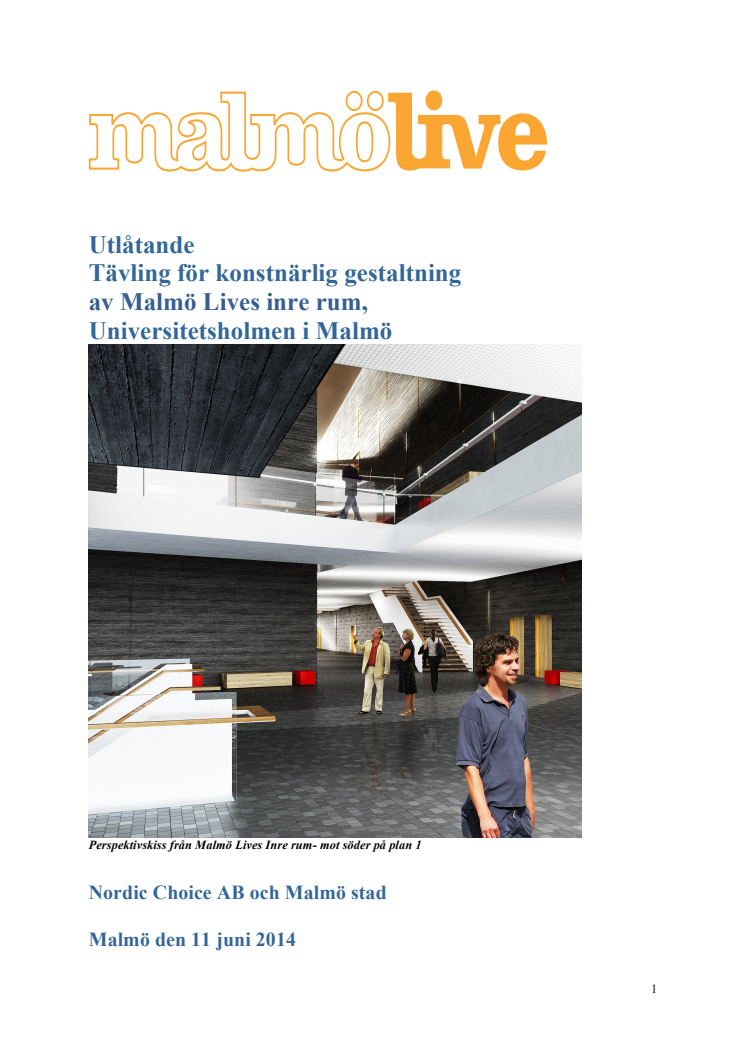 malmölive

Utlåtande
Tävling för konstnärlig gestaltning
av Malmö Lives inre rum,
Universitetsholmen i Malmö

Perspektivskiss från Malmö Lives Inre rum- mot söder på plan 1

Nordic Choice AB och Malmö stad

Malmö den 11 juni 2014

1